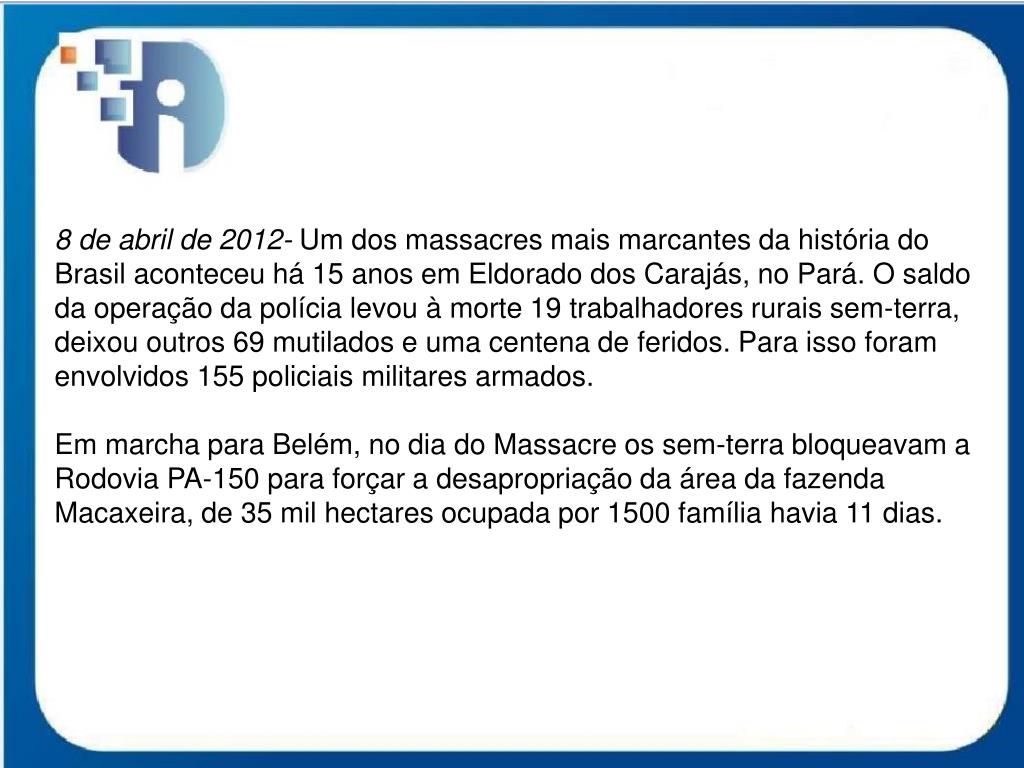 8 de abril de 2012- Um dos massacres mais marcantes da história do Brasil aconteceu há 15 anos em Eldorado dos Carajás, no Pará. O saldo da operação da polícia levou à morte 19 trabalhadores rurais sem-terra, deixou outros 69 mutilados e uma centena de feridos. Para isso foram envolvidos 155 policiais militares armados.

Em marcha para Belém, no dia do Massacre os sem-terra bloqueavam a Rodovia PA-150 para forçar a desapropriação da área da fazenda Macaxeira, de 35 mil hectares ocupada por 1500 família havia 11 dias.